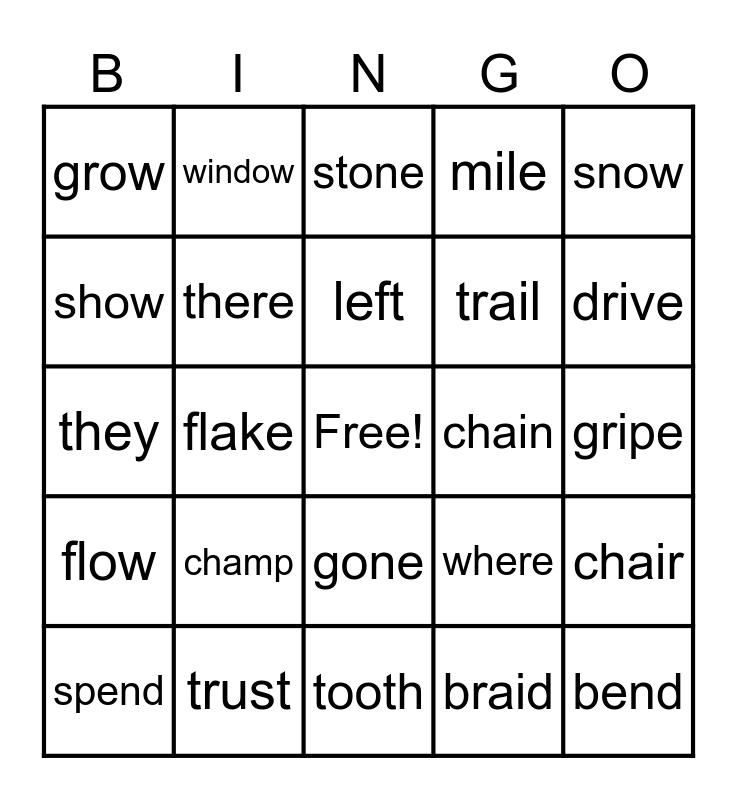 | B | I | N | G | O |
|---|---|---|---|---|
| grow | window | stone | mile | snow |
| show | there | left | trail | drive |
| they | flake | Free! | chain | gripe |
| flow | champ | gone | where | chair |
| spend | trust | tooth | braid | bend |